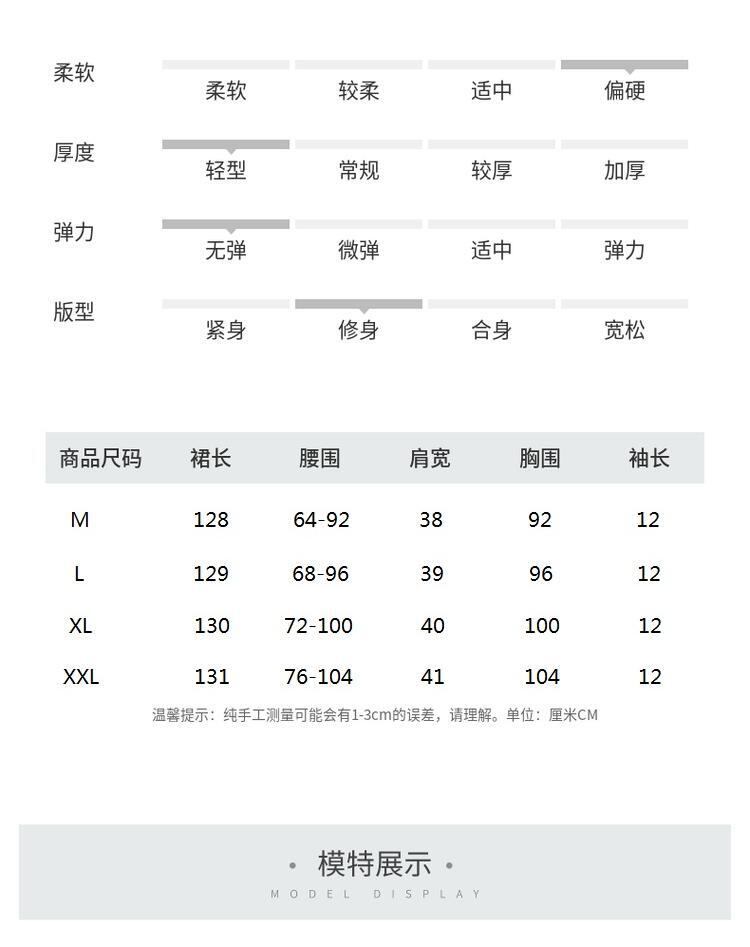 柔软　柔软　较柔　适中　偏硬

厚度　轻型　常规　较厚　加厚

弹力　无弹　微弹　适中　弹力

版型　紧身　修身　合身　宽松

| 商品尺码 | 裙长 | 腰围 | 肩宽 | 胸围 | 袖长 |
|---|---|---|---|---|---|
| M | 128 | 64-92 | 38 | 92 | 12 |
| L | 129 | 68-96 | 39 | 96 | 12 |
| XL | 130 | 72-100 | 40 | 100 | 12 |
| XXL | 131 | 76-104 | 41 | 104 | 12 |

温馨提示：纯手工测量可能会有1-3cm的误差，请理解。单位：厘米CM

• 模特展示 •
MODEL DISPLAY